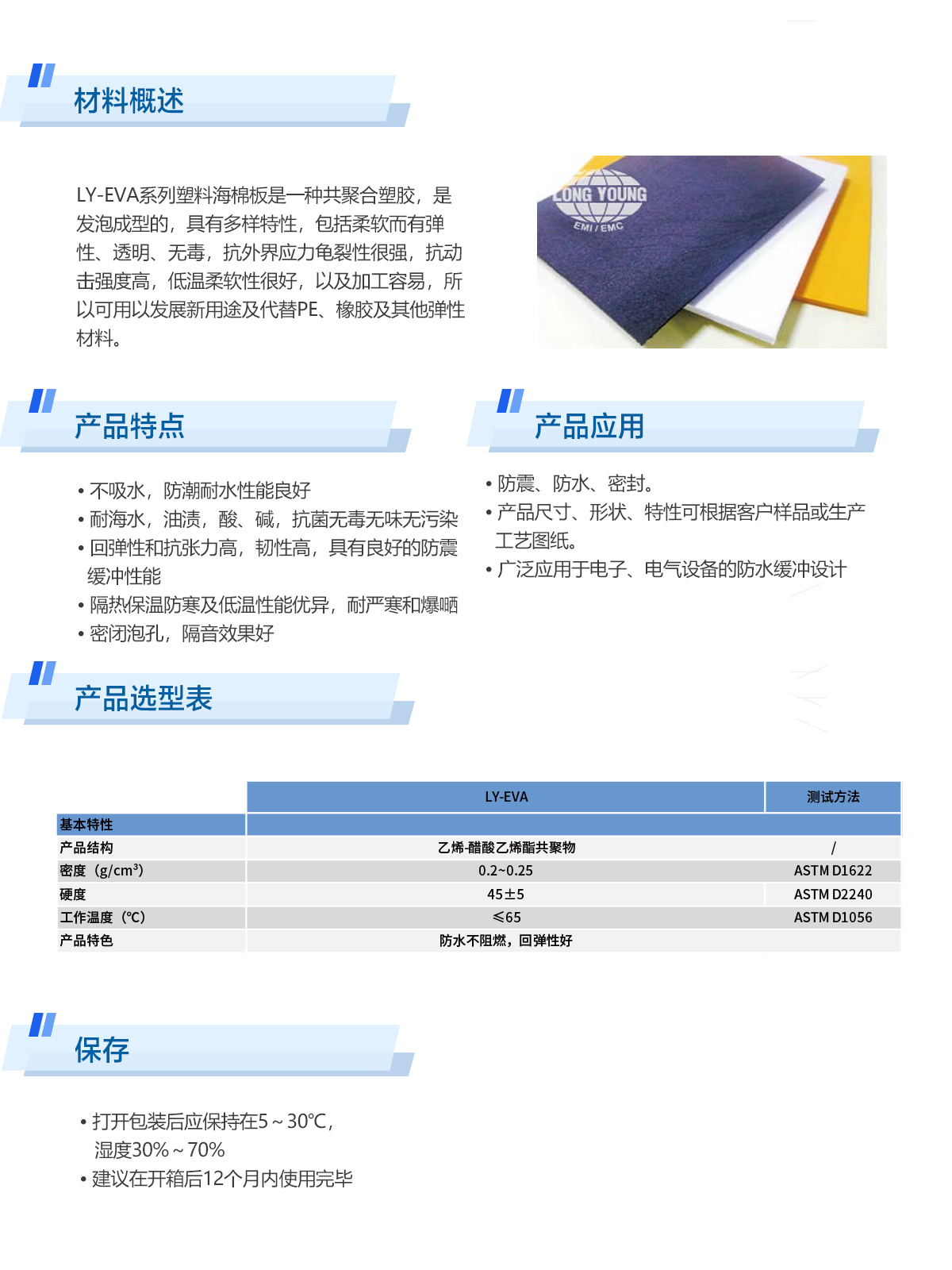 材料概述

LY-EVA系列塑料海棉板是一种共聚合塑胶，是发泡成型的，具有多样特性，包括柔软而有弹性、透明、无毒，抗外界应力龟裂性很强，抗动击强度高，低温柔软性很好，以及加工容易，所以可用以发展新用途及代替PE、橡胶及其他弹性材料。

LONG YOUNG
EMI / EMC

产品特点

• 不吸水，防潮耐水性能良好
• 耐海水，油渍，酸、碱，抗菌无毒无味无污染
• 回弹性和抗张力高，韧性高，具有良好的防震缓冲性能
• 隔热保温防寒及低温性能优异，耐严寒和爆晒
• 密闭泡孔，隔音效果好

产品应用

• 防震、防水、密封。
• 产品尺寸、形状、特性可根据客户样品或生产工艺图纸。
• 广泛应用于电子、电气设备的防水缓冲设计

产品选型表

| | LY-EVA | 测试方法 |
|---|---|---|
| 基本特性 | | |
| 产品结构 | 乙烯-醋酸乙烯酯共聚物 | / |
| 密度（g/cm³） | 0.2~0.25 | ASTM D1622 |
| 硬度 | 45±5 | ASTM D2240 |
| 工作温度（℃） | ≤65 | ASTM D1056 |
| 产品特色 | 防水不阻燃，回弹性好 | |

保存

• 打开包装后应保持在5～30℃，湿度30%～70%
• 建议在开箱后12个月内使用完毕